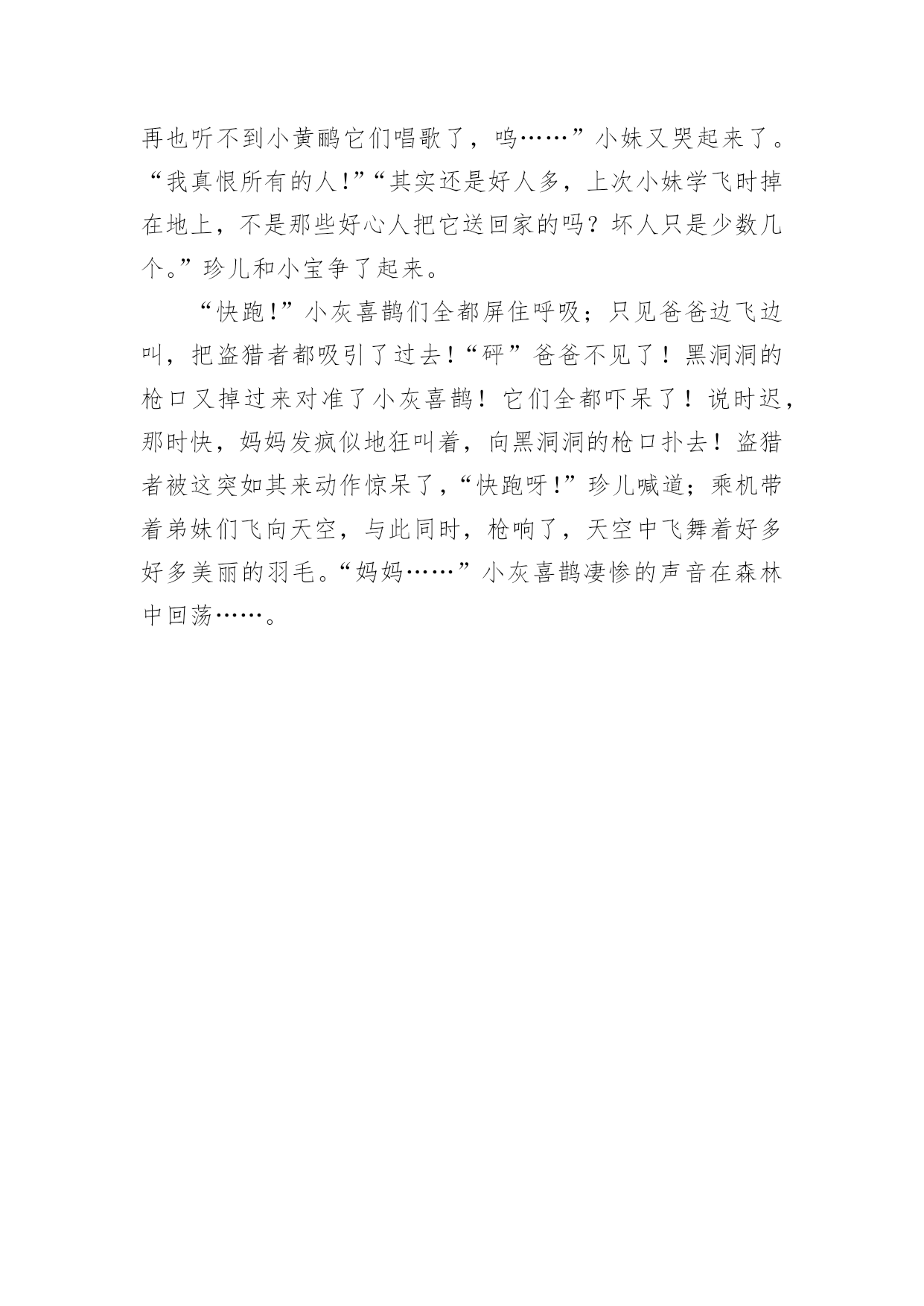 再也听不到小黄鹂它们唱歌了，呜……”小妹又哭起来了。“我真恨所有的人!”“其实还是好人多，上次小妹学飞时掉在地上，不是那些好心人把它送回家的吗？坏人只是少数几个。”珍儿和小宝争了起来。

“快跑!”小灰喜鹊们全都屏住呼吸；只见爸爸边飞边叫，把盗猎者都吸引了过去!“砰”爸爸不见了！黑洞洞的枪口又掉过来对准了小灰喜鹊！它们全都吓呆了！说时迟，那时快，妈妈发疯似地狂叫着，向黑洞洞的枪口扑去！盗猎者被这突如其来动作惊呆了,“快跑呀!”珍儿喊道；乘机带着弟妹们飞向天空，与此同时，枪响了，天空中飞舞着好多好多美丽的羽毛。“妈妈……”小灰喜鹊凄惨的声音在森林中回荡……。